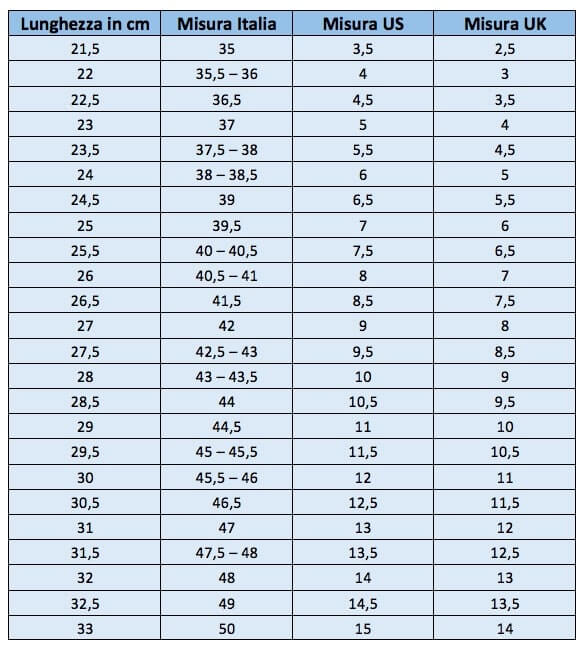 | Lunghezza in cm | Misura Italia | Misura US | Misura UK |
|---|---|---|---|
| 21,5 | 35 | 3,5 | 2,5 |
| 22 | 35,5 – 36 | 4 | 3 |
| 22,5 | 36,5 | 4,5 | 3,5 |
| 23 | 37 | 5 | 4 |
| 23,5 | 37,5 – 38 | 5,5 | 4,5 |
| 24 | 38 – 38,5 | 6 | 5 |
| 24,5 | 39 | 6,5 | 5,5 |
| 25 | 39,5 | 7 | 6 |
| 25,5 | 40 – 40,5 | 7,5 | 6,5 |
| 26 | 40,5 – 41 | 8 | 7 |
| 26,5 | 41,5 | 8,5 | 7,5 |
| 27 | 42 | 9 | 8 |
| 27,5 | 42,5 – 43 | 9,5 | 8,5 |
| 28 | 43 – 43,5 | 10 | 9 |
| 28,5 | 44 | 10,5 | 9,5 |
| 29 | 44,5 | 11 | 10 |
| 29,5 | 45 – 45,5 | 11,5 | 10,5 |
| 30 | 45,5 – 46 | 12 | 11 |
| 30,5 | 46,5 | 12,5 | 11,5 |
| 31 | 47 | 13 | 12 |
| 31,5 | 47,5 – 48 | 13,5 | 12,5 |
| 32 | 48 | 14 | 13 |
| 32,5 | 49 | 14,5 | 13,5 |
| 33 | 50 | 15 | 14 |